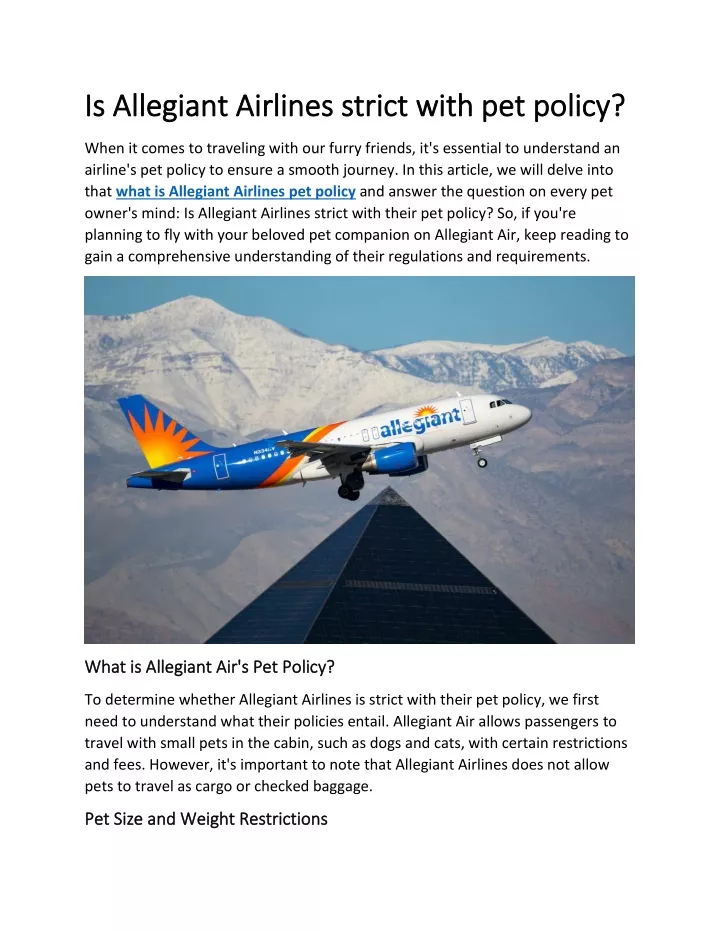 Is Allegiant Airlines strict with pet policy?

When it comes to traveling with our furry friends, it's essential to understand an airline's pet policy to ensure a smooth journey. In this article, we will delve into that what is Allegiant Airlines pet policy and answer the question on every pet owner's mind: Is Allegiant Airlines strict with their pet policy? So, if you're planning to fly with your beloved pet companion on Allegiant Air, keep reading to gain a comprehensive understanding of their regulations and requirements.

allegiant

What is Allegiant Air's Pet Policy?

To determine whether Allegiant Airlines is strict with their pet policy, we first need to understand what their policies entail. Allegiant Air allows passengers to travel with small pets in the cabin, such as dogs and cats, with certain restrictions and fees. However, it's important to note that Allegiant Airlines does not allow pets to travel as cargo or checked baggage.

Pet Size and Weight Restrictions